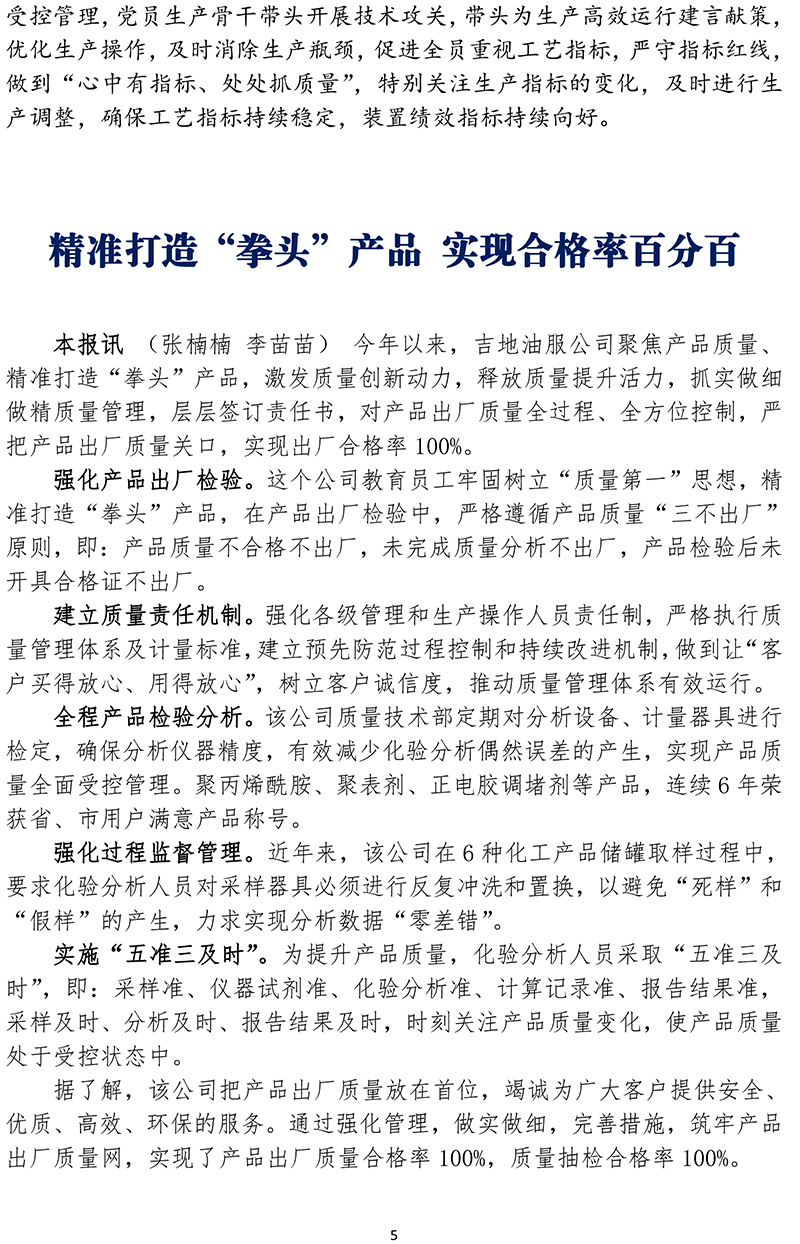 受控管理，党员生产骨干带头开展技术攻关，带头为生产高效运行建言献策，优化生产操作，及时消除生产瓶颈，促进全员重视工艺指标，严守指标红线，做到“心中有指标、处处抓质量”，特别关注生产指标的变化，及时进行生产调整，确保工艺指标持续稳定，装置绩效指标持续向好。

精准打造“拳头”产品 实现合格率百分百

本报讯 （张楠楠 李苗苗） 今年以来，吉地油服公司聚焦产品质量、精准打造“拳头”产品，激发质量创新动力，释放质量提升活力，抓实做细做精质量管理，层层签订责任书，对产品出厂质量全过程、全方位控制，严把产品出厂质量关口，实现出厂合格率 100%。

强化产品出厂检验。这个公司教育员工牢固树立“质量第一”思想，精准打造“拳头”产品，在产品出厂检验中，严格遵循产品质量“三不出厂”原则，即：产品质量不合格不出厂，未完成质量分析不出厂，产品检验后未开具合格证不出厂。

建立质量责任机制。强化各级管理和生产操作人员责任制，严格执行质量管理体系及计量标准，建立预先防范过程控制和持续改进机制，做到让“客户买得放心、用得放心”，树立客户诚信度，推动质量管理体系有效运行。

全程产品检验分析。该公司质量技术部定期对分析设备、计量器具进行检定，确保分析仪器精度，有效减少化验分析偶然误差的产生，实现产品质量全面受控管理。聚丙烯酰胺、聚表剂、正电胶调堵剂等产品，连续 6 年荣获省、市用户满意产品称号。

强化过程监督管理。近年来，该公司在 6 种化工产品储罐取样过程中，要求化验分析人员对采样器具必须进行反复冲洗和置换，以避免“死样”和“假样”的产生，力求实现分析数据“零差错”。

实施“五准三及时”。为提升产品质量，化验分析人员采取“五准三及时”，即：采样准、仪器试剂准、化验分析准、计算记录准、报告结果准，采样及时、分析及时、报告结果及时，时刻关注产品质量变化，使产品质量处于受控状态中。

据了解，该公司把产品出厂质量放在首位，竭诚为广大客户提供安全、优质、高效、环保的服务。通过强化管理，做实做细，完善措施，筑牢产品出厂质量网，实现了产品出厂质量合格率 100%，质量抽检合格率 100%。

5